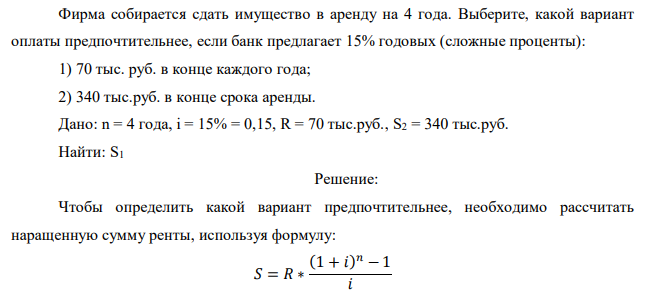 Фирма собирается сдать имущество в аренду на 4 года. Выберите, какой вариант оплаты предпочтительнее, если банк предлагает 15% годовых (сложные проценты):

1) 70 тыс. руб. в конце каждого года;

2) 340 тыс.руб. в конце срока аренды.

Дано: n = 4 года, i = 15% = 0,15, R = 70 тыс.руб., $S_2$ = 340 тыс.руб.

Найти: $S_1$

Решение:

Чтобы определить какой вариант предпочтительнее, необходимо рассчитать наращенную сумму ренты, используя формулу:

$S = R * \frac{(1+i)^n - 1}{i}$